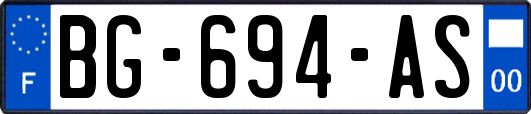 F

BG-694-AS

00